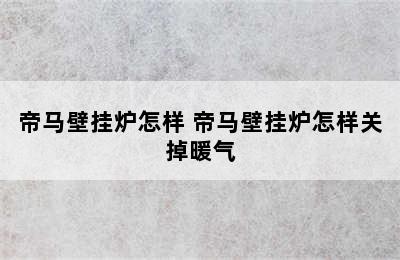 帝马壁挂炉怎样 帝马壁挂炉怎样关掉暖气